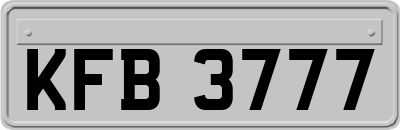 KFB 3777